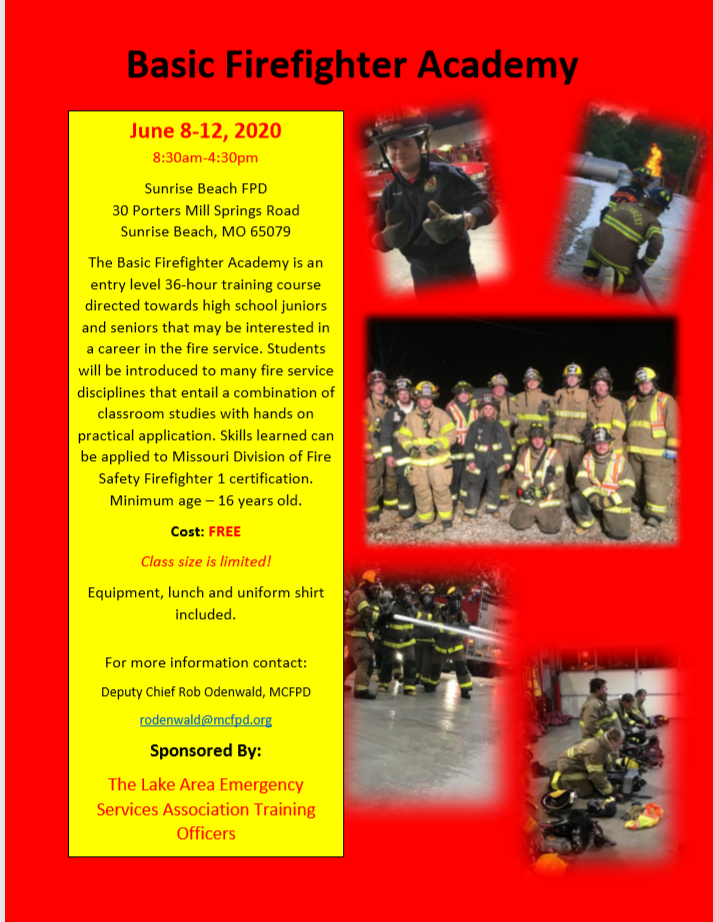 Basic Firefighter Academy

June 8-12, 2020

8:30am-4:30pm

Sunrise Beach FPD
30 Porters Mill Springs Road
Sunrise Beach, MO 65079

The Basic Firefighter Academy is an entry level 36-hour training course directed towards high school juniors and seniors that may be interested in a career in the fire service. Students will be introduced to many fire service disciplines that entail a combination of classroom studies with hands on practical application. Skills learned can be applied to Missouri Division of Fire Safety Firefighter 1 certification. Minimum age – 16 years old.

Cost: FREE

Class size is limited!

Equipment, lunch and uniform shirt included.

For more information contact:

Deputy Chief Rob Odenwald, MCFPD

rodenwald@mcfpd.org

Sponsored By:

The Lake Area Emergency Services Association Training Officers